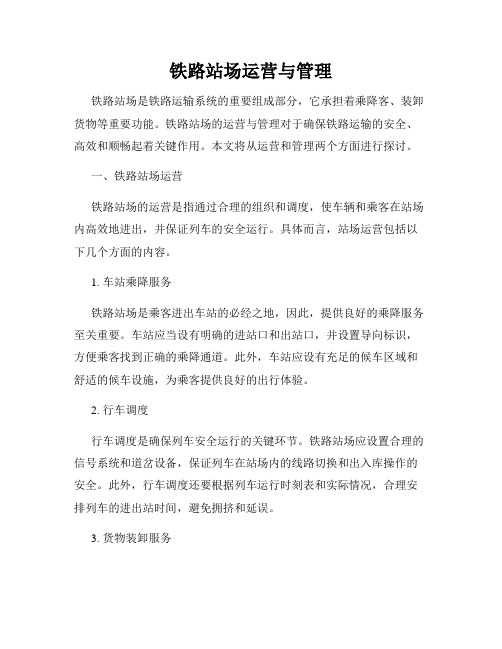 铁路站场运营与管理

铁路站场是铁路运输系统的重要组成部分，它承担着乘降客、装卸货物等重要功能。铁路站场的运营与管理对于确保铁路运输的安全、高效和顺畅起着关键作用。本文将从运营和管理两个方面进行探讨。

一、铁路站场运营

铁路站场的运营是指通过合理的组织和调度，使车辆和乘客在站场内高效地进出，并保证列车的安全运行。具体而言，站场运营包括以下几个方面的内容。

1. 车站乘降服务

铁路站场是乘客进出车站的必经之地，因此，提供良好的乘降服务至关重要。车站应当设有明确的进站口和出站口，并设置导向标识，方便乘客找到正确的乘降通道。此外，车站应设有充足的候车区域和舒适的候车设施，为乘客提供良好的出行体验。

2. 行车调度

行车调度是确保列车安全运行的关键环节。铁路站场应设置合理的信号系统和道岔设备，保证列车在站场内的线路切换和出入库操作的安全。此外，行车调度还要根据列车运行时刻表和实际情况，合理安排列车的进出站时间，避免拥挤和延误。

3. 货物装卸服务